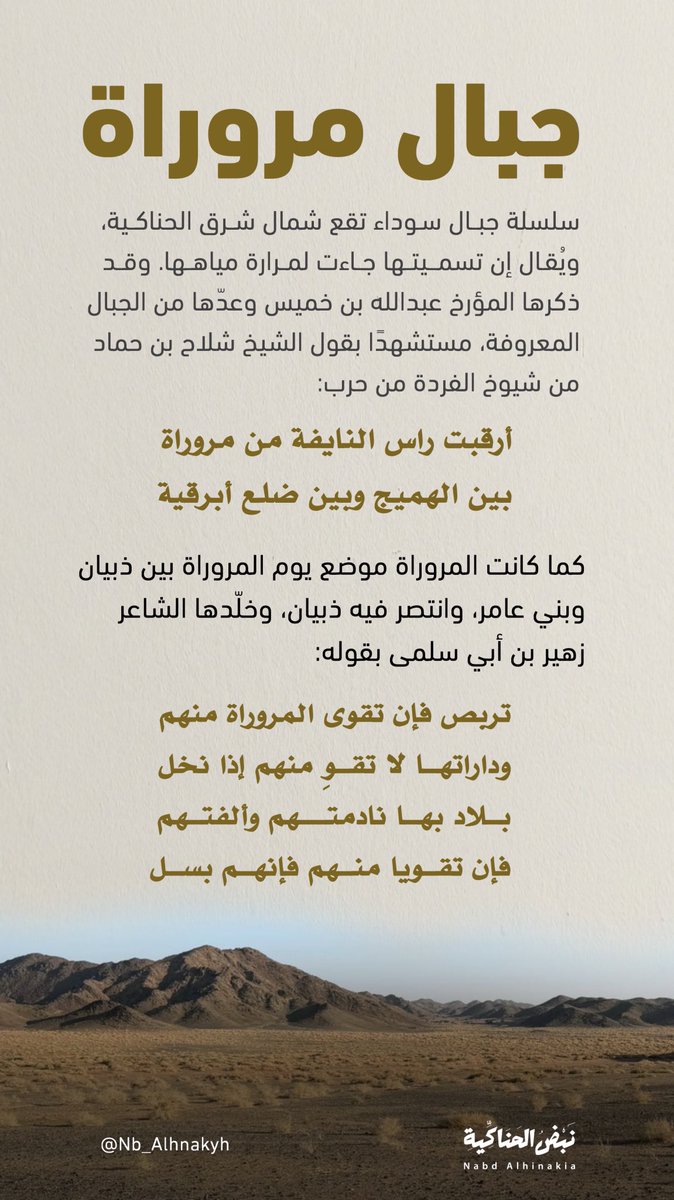 جبال مروراة

سلسلة جبال سوداء تقع شمال شرق الحناكية، ويُقال إن تسميتها جاءت لمرارة مياهها. وقد ذكرها المؤرخ عبدالله بن خميس وعدّها من الجبال المعروفة، مستشهدًا بقول الشيخ شلاح بن حماد من شيوخ الفردة من حرب:

أرقبت راس النايفة من مروراة
بين الهميج وبين ضلع أبرقية

كما كانت المروراة موضع يوم المروراة بين ذبيان وبني عامر، وانتصر فيه ذبيان، وخلّدها الشاعر زهير بن أبي سلمى بقوله:

تربص فإن تقوى المروراة منهم
وداراتها لا تقوِ منهم إذا نخل
بلاد بها نادمتهم وألفتهم
فإن تقويا منهم فإنهم بسل

@Nb_Alhnakyh

نبض الحناكية
Nabd Alhinakia